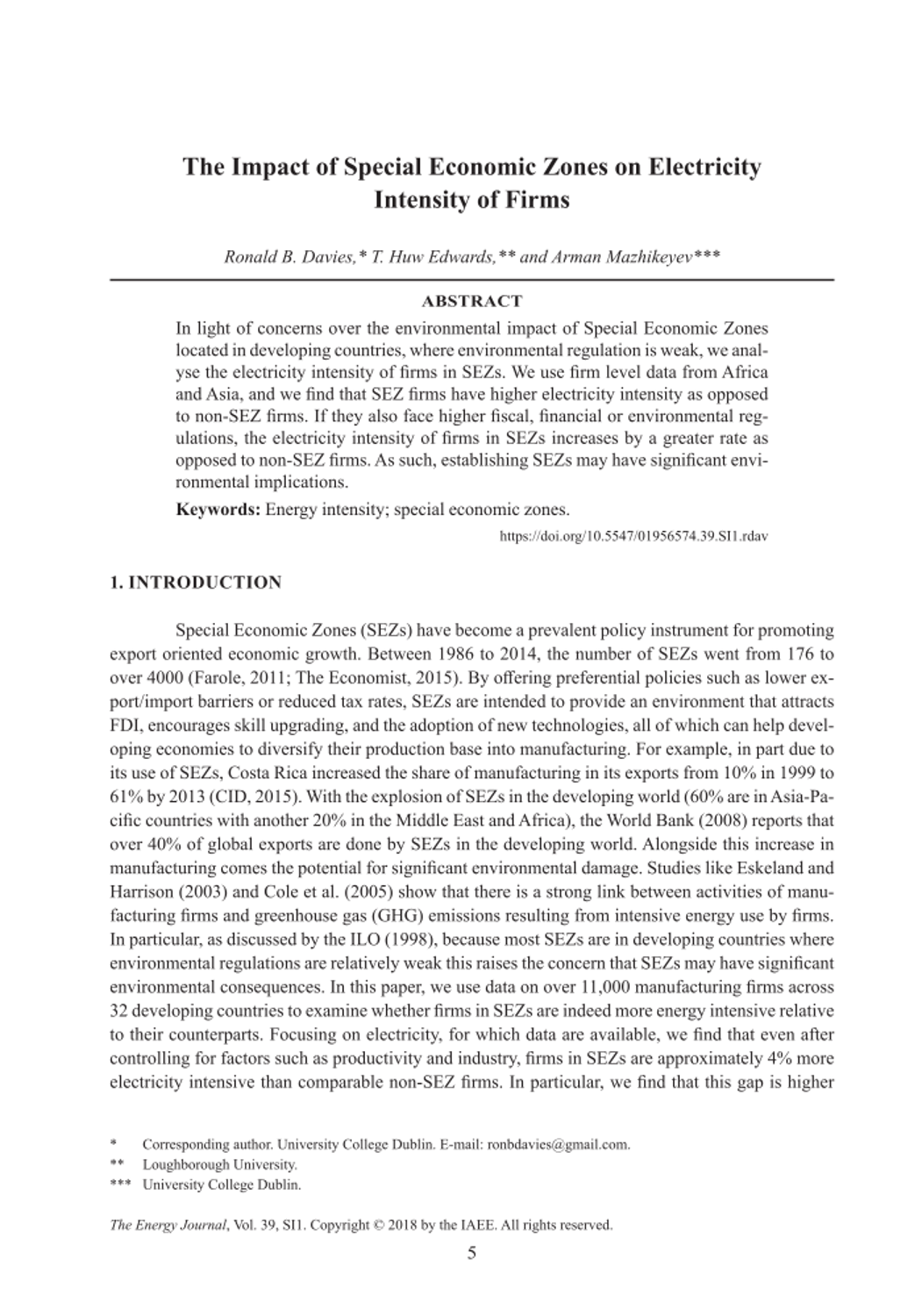 The Impact of Special Economic Zones on Electricity Intensity of Firms

Ronald B. Davies,* T. Huw Edwards,** and Arman Mazhikeyev***

ABSTRACT

In light of concerns over the environmental impact of Special Economic Zones located in developing countries, where environmental regulation is weak, we analyse the electricity intensity of firms in SEZs. We use firm level data from Africa and Asia, and we find that SEZ firms have higher electricity intensity as opposed to non-SEZ firms. If they also face higher fiscal, financial or environmental regulations, the electricity intensity of firms in SEZs increases by a greater rate as opposed to non-SEZ firms. As such, establishing SEZs may have significant environmental implications.

Keywords: Energy intensity; special economic zones.

https://doi.org/10.5547/01956574.39.SI1.rdav

1. INTRODUCTION

Special Economic Zones (SEZs) have become a prevalent policy instrument for promoting export oriented economic growth. Between 1986 to 2014, the number of SEZs went from 176 to over 4000 (Farole, 2011; The Economist, 2015). By offering preferential policies such as lower export/import barriers or reduced tax rates, SEZs are intended to provide an environment that attracts FDI, encourages skill upgrading, and the adoption of new technologies, all of which can help developing economies to diversify their production base into manufacturing. For example, in part due to its use of SEZs, Costa Rica increased the share of manufacturing in its exports from 10% in 1999 to 61% by 2013 (CID, 2015). With the explosion of SEZs in the developing world (60% are in Asia-Pacific countries with another 20% in the Middle East and Africa), the World Bank (2008) reports that over 40% of global exports are done by SEZs in the developing world. Alongside this increase in manufacturing comes the potential for significant environmental damage. Studies like Eskeland and Harrison (2003) and Cole et al. (2005) show that there is a strong link between activities of manufacturing firms and greenhouse gas (GHG) emissions resulting from intensive energy use by firms. In particular, as discussed by the ILO (1998), because most SEZs are in developing countries where environmental regulations are relatively weak this raises the concern that SEZs may have significant environmental consequences. In this paper, we use data on over 11,000 manufacturing firms across 32 developing countries to examine whether firms in SEZs are indeed more energy intensive relative to their counterparts. Focusing on electricity, for which data are available, we find that even after controlling for factors such as productivity and industry, firms in SEZs are approximately 4% more electricity intensive than comparable non-SEZ firms. In particular, we find that this gap is higher

* Corresponding author. University College Dublin. E-mail: ronbdavies@gmail.com.
** Loughborough University.
*** University College Dublin.

The Energy Journal, Vol. 39, SI1. Copyright © 2018 by the IAEE. All rights reserved.

5